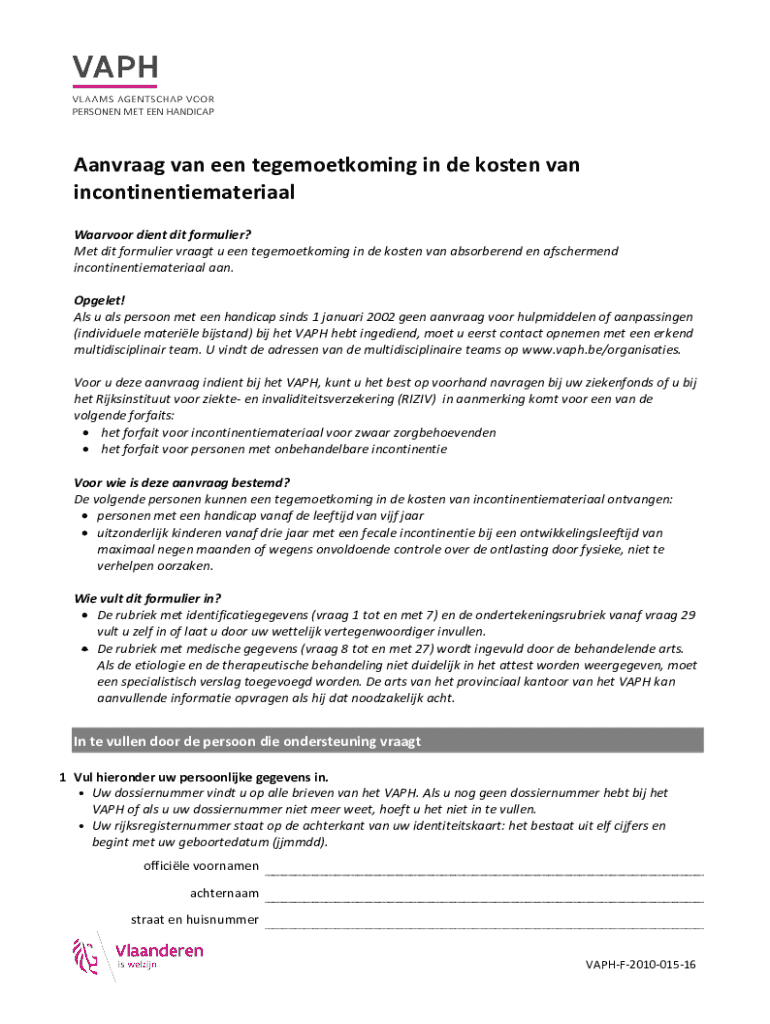 VAPH
VLAAMS AGENTSCHAP VOOR PERSONEN MET EEN HANDICAP

Aanvraag van een tegemoetkoming in de kosten van incontinentiemateriaal

Waarvoor dient dit formulier?
Met dit formulier vraagt u een tegemoetkoming in de kosten van absorberend en afschermend incontinentiemateriaal aan.

Opgelet!
Als u als persoon met een handicap sinds 1 januari 2002 geen aanvraag voor hulpmiddelen of aanpassingen (individuele materiële bijstand) bij het VAPH hebt ingediend, moet u eerst contact opnemen met een erkend multidisciplinair team. U vindt de adressen van de multidisciplinaire teams op www.vaph.be/organisaties.

Voor u deze aanvraag indient bij het VAPH, kunt u het best op voorhand navragen bij uw ziekenfonds of u bij het Rijksinstituut voor ziekte- en invaliditeitsverzekering (RIZIV) in aanmerking komt voor een van de volgende forfaits:
• het forfait voor incontinentiemateriaal voor zwaar zorgbehoevenden
• het forfait voor personen met onbehandelbare incontinentie

Voor wie is deze aanvraag bestemd?
De volgende personen kunnen een tegemoetkoming in de kosten van incontinentiemateriaal ontvangen:
• personen met een handicap vanaf de leeftijd van vijf jaar
• uitzonderlijk kinderen vanaf drie jaar met een fecale incontinentie bij een ontwikkelingsleeftijd van maximaal negen maanden of wegens onvoldoende controle over de ontlasting door fysieke, niet te verhelpen oorzaken.

Wie vult dit formulier in?
• De rubriek met identificatiegegevens (vraag 1 tot en met 7) en de ondertekeningsrubriek vanaf vraag 29 vult u zelf in of laat u door uw wettelijk vertegenwoordiger invullen.
• De rubriek met medische gegevens (vraag 8 tot en met 27) wordt ingevuld door de behandelende arts. Als de etiologie en de therapeutische behandeling niet duidelijk in het attest worden weergegeven, moet een specialistisch verslag toegevoegd worden. De arts van het provinciaal kantoor van het VAPH kan aanvullende informatie opvragen als hij dat noodzakelijk acht.

In te vullen door de persoon die ondersteuning vraagt

1 Vul hieronder uw persoonlijke gegevens in.
• Uw dossiernummer vindt u op alle brieven van het VAPH. Als u nog geen dossiernummer hebt bij het VAPH of als u uw dossiernummer niet meer weet, hoeft u het niet in te vullen.
• Uw rijksregisternummer staat op de achterkant van uw identiteitskaart: het bestaat uit elf cijfers en begint met uw geboortedatum (jjmmdd).

officiële voornamen
achternaam
straat en huisnummer

Vlaanderen
is welzijn

VAPH-F-2010-015-16